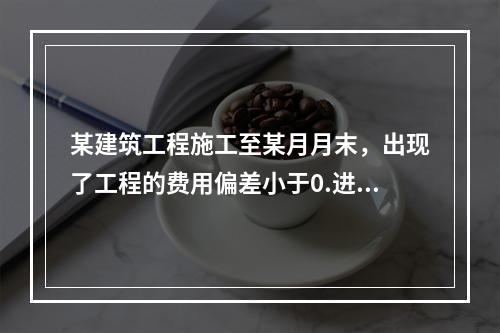 某建筑工程施工至某月月末，出现了工程的费用偏差小于0.进...